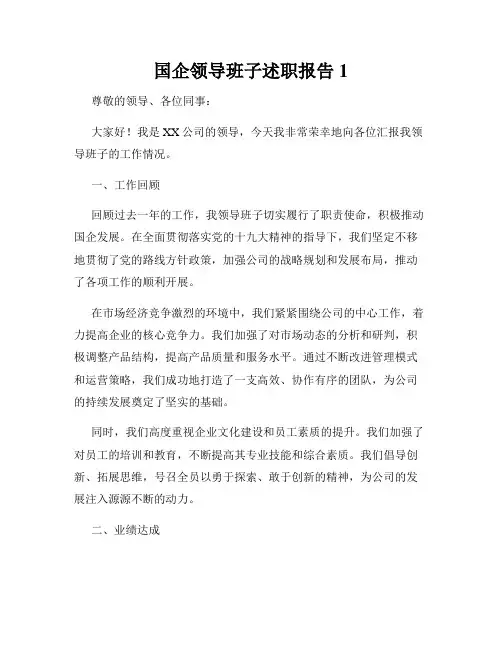 国企领导班子述职报告 1

尊敬的领导、各位同事：

大家好！我是XX公司的领导，今天我非常荣幸地向各位汇报我领导班子的工作情况。

一、工作回顾

回顾过去一年的工作，我领导班子切实履行了职责使命，积极推动国企发展。在全面贯彻落实党的十九大精神的指导下，我们坚定不移地贯彻了党的路线方针政策，加强公司的战略规划和发展布局，推动了各项工作的顺利开展。

在市场经济竞争激烈的环境中，我们紧紧围绕公司的中心工作，着力提高企业的核心竞争力。我们加强了对市场动态的分析和研判，积极调整产品结构，提高产品质量和服务水平。通过不断改进管理模式和运营策略，我们成功地打造了一支高效、协作有序的团队，为公司的持续发展奠定了坚实的基础。

同时，我们高度重视企业文化建设和员工素质的提升。我们加强了对员工的培训和教育，不断提高其专业技能和综合素质。我们倡导创新、拓展思维，号召全员以勇于探索、敢于创新的精神，为公司的发展注入源源不断的动力。

二、业绩达成